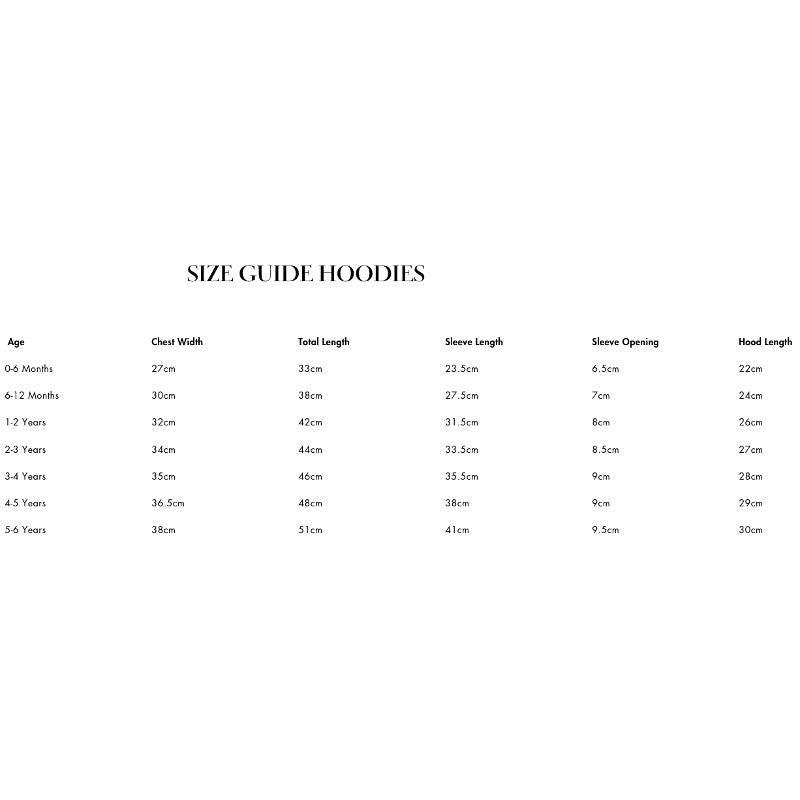 SIZE GUIDE HOODIES

| Age | Chest Width | Total Length | Sleeve Length | Sleeve Opening | Hood Length |
|---|---|---|---|---|---|
| 0-6 Months | 27cm | 33cm | 23.5cm | 6.5cm | 22cm |
| 6-12 Months | 30cm | 38cm | 27.5cm | 7cm | 24cm |
| 1-2 Years | 32cm | 42cm | 31.5cm | 8cm | 26cm |
| 2-3 Years | 34cm | 44cm | 33.5cm | 8.5cm | 27cm |
| 3-4 Years | 35cm | 46cm | 35.5cm | 9cm | 28cm |
| 4-5 Years | 36.5cm | 48cm | 38cm | 9cm | 29cm |
| 5-6 Years | 38cm | 51cm | 41cm | 9.5cm | 30cm |